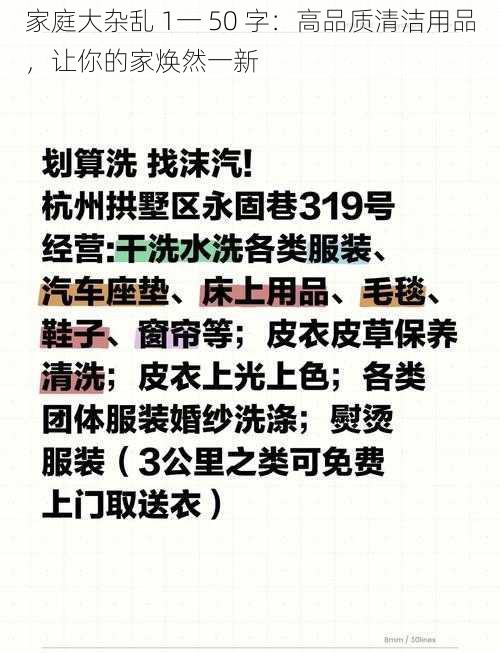 家庭大杂乱 1一 50 字：高品质清洁用品，让你的家焕然一新

划算洗 找沫汽!
杭州拱墅区永固巷319号
经营:干洗水洗各类服装、汽车座垫、床上用品、毛毯、鞋子、窗帘等；皮衣皮草保养清洗；皮衣上光上色；各类团体服装婚纱洗涤；熨烫服装（3公里之类可免费上门取送衣）

8mm / 30lines